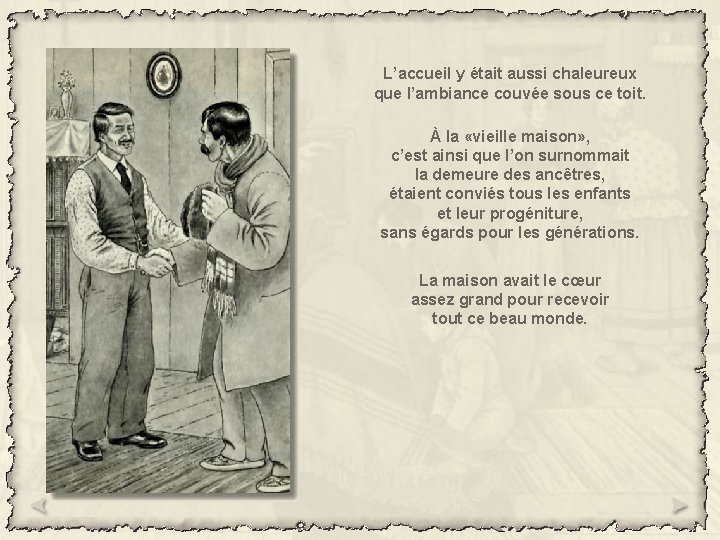 L’accueil y était aussi chaleureux
que l’ambiance couvée sous ce toit.

À la «vieille maison»,
c’est ainsi que l’on surnommait
la demeure des ancêtres,
étaient conviés tous les enfants
et leur progéniture,
sans égards pour les générations.

La maison avait le cœur
assez grand pour recevoir
tout ce beau monde.